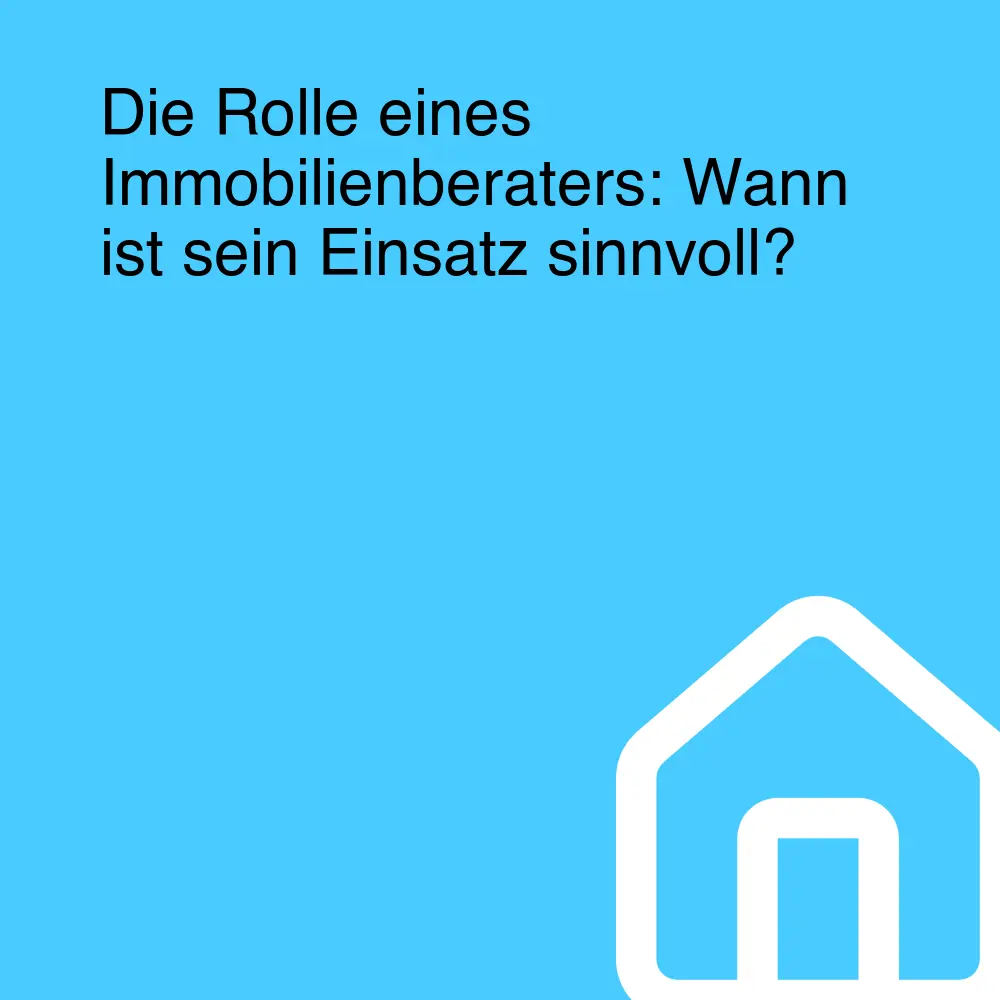 Die Rolle eines Immobilienberaters: Wann ist sein Einsatz sinnvoll?